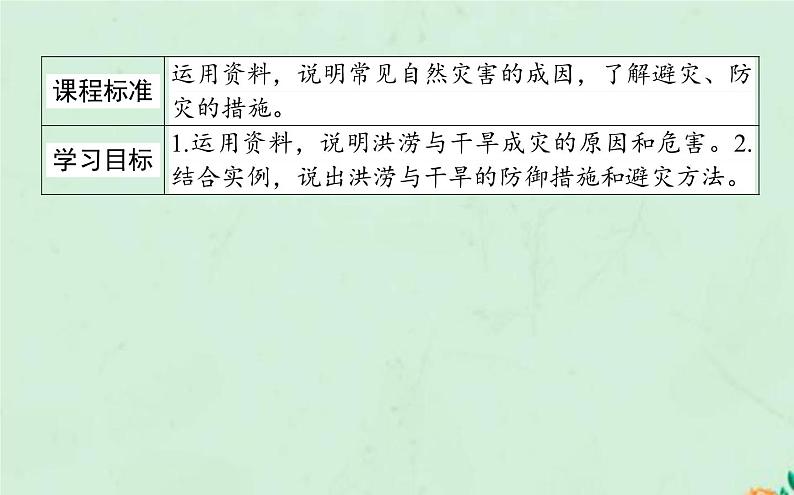 | 课程标准 | 运用资料，说明常见自然灾害的成因，了解避灾、防灾的措施。 |
|---|---|
| 学习目标 | 1.运用资料，说明洪涝与干旱成灾的原因和危害。2.结合实例，说出洪涝与干旱的防御措施和避灾方法。 |